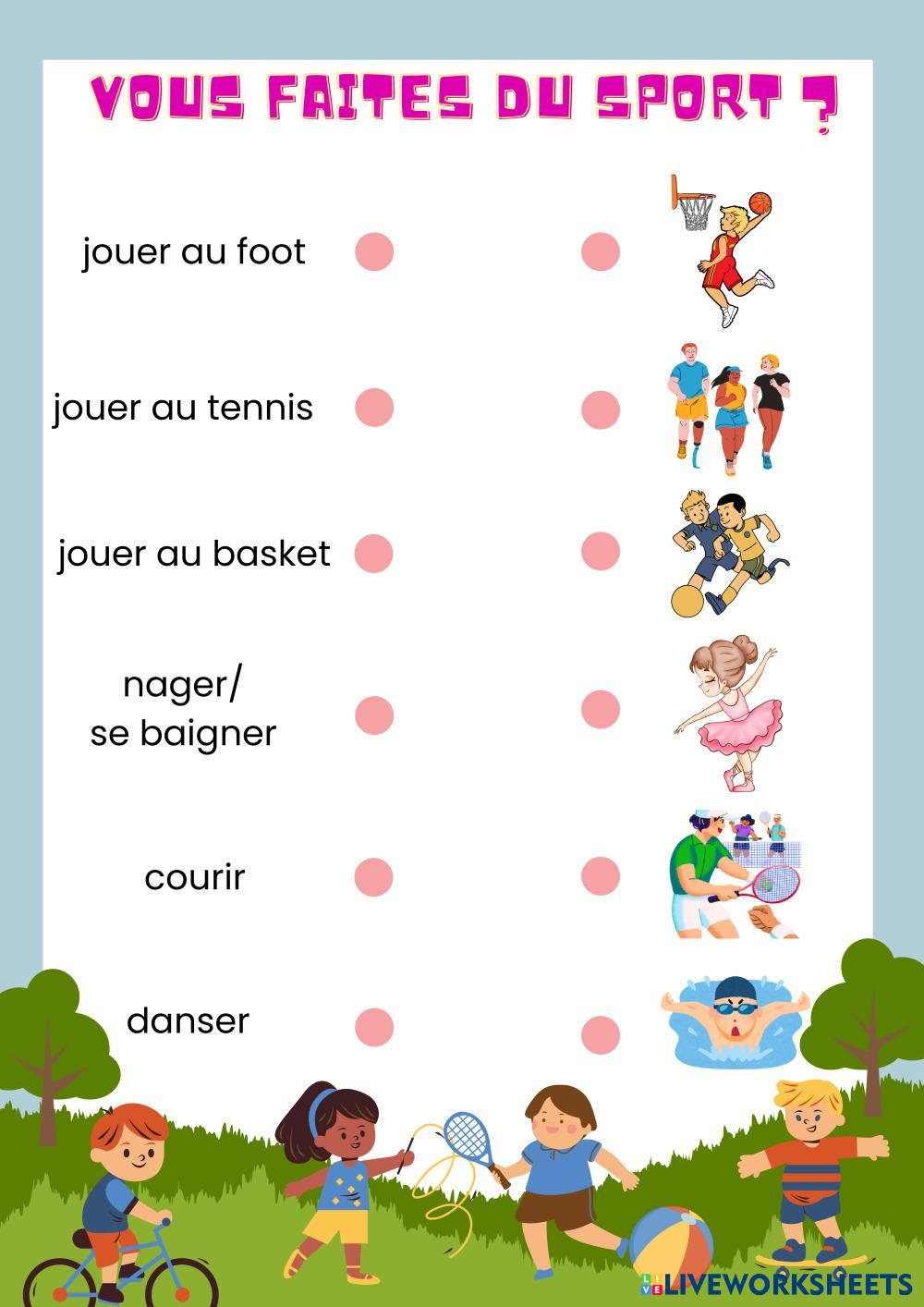 VOUS FAITES DU SPORT ?

jouer au foot

jouer au tennis

jouer au basket

nager/
se baigner

courir

danser

LIVEWORKSHEETS